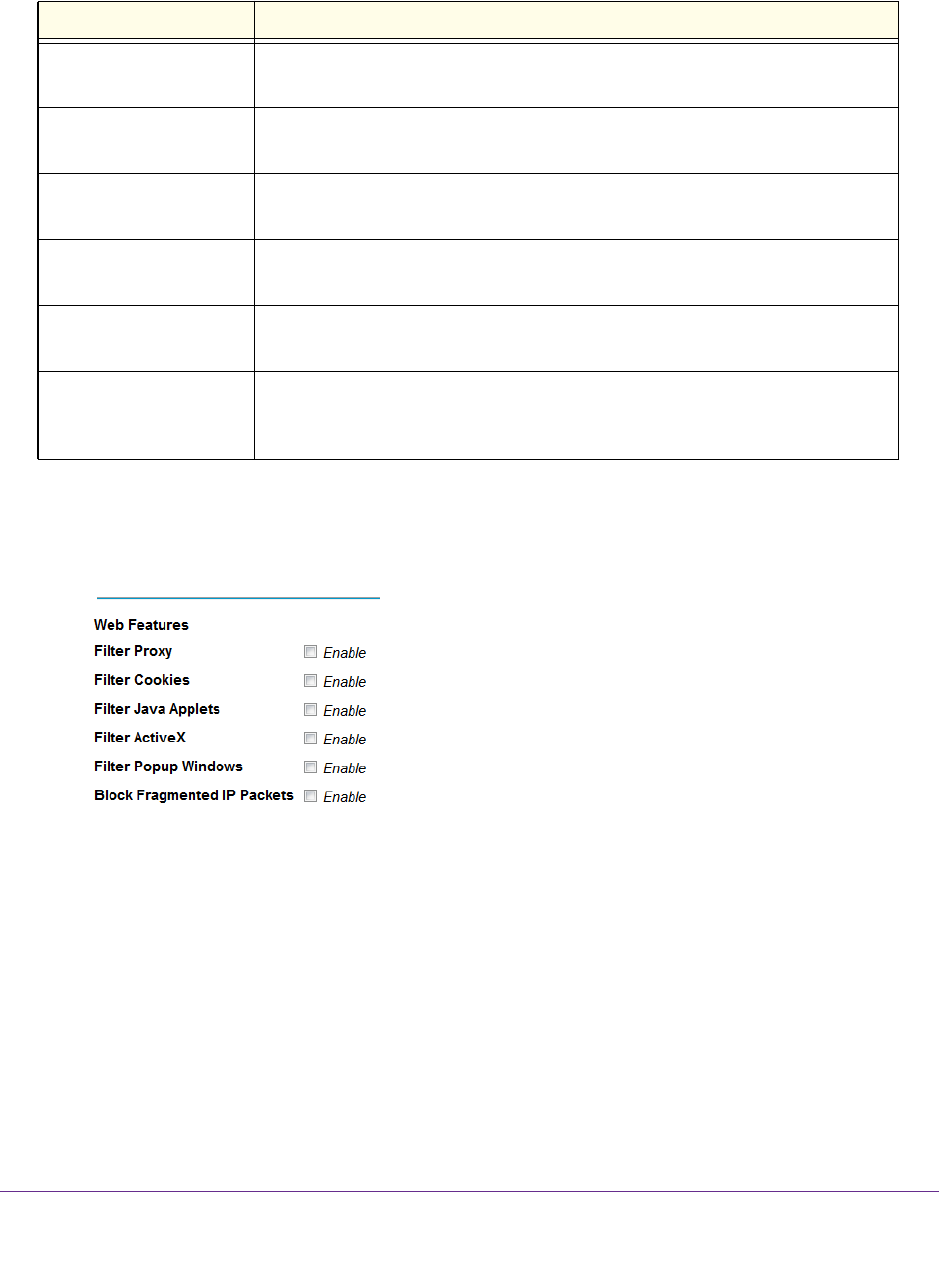 Web Features

Filter Proxy Enable

Filter Cookies Enable

Filter Java Applets Enable

Filter ActiveX Enable

Filter Popup Windows Enable

Block Fragmented IP Packets Enable